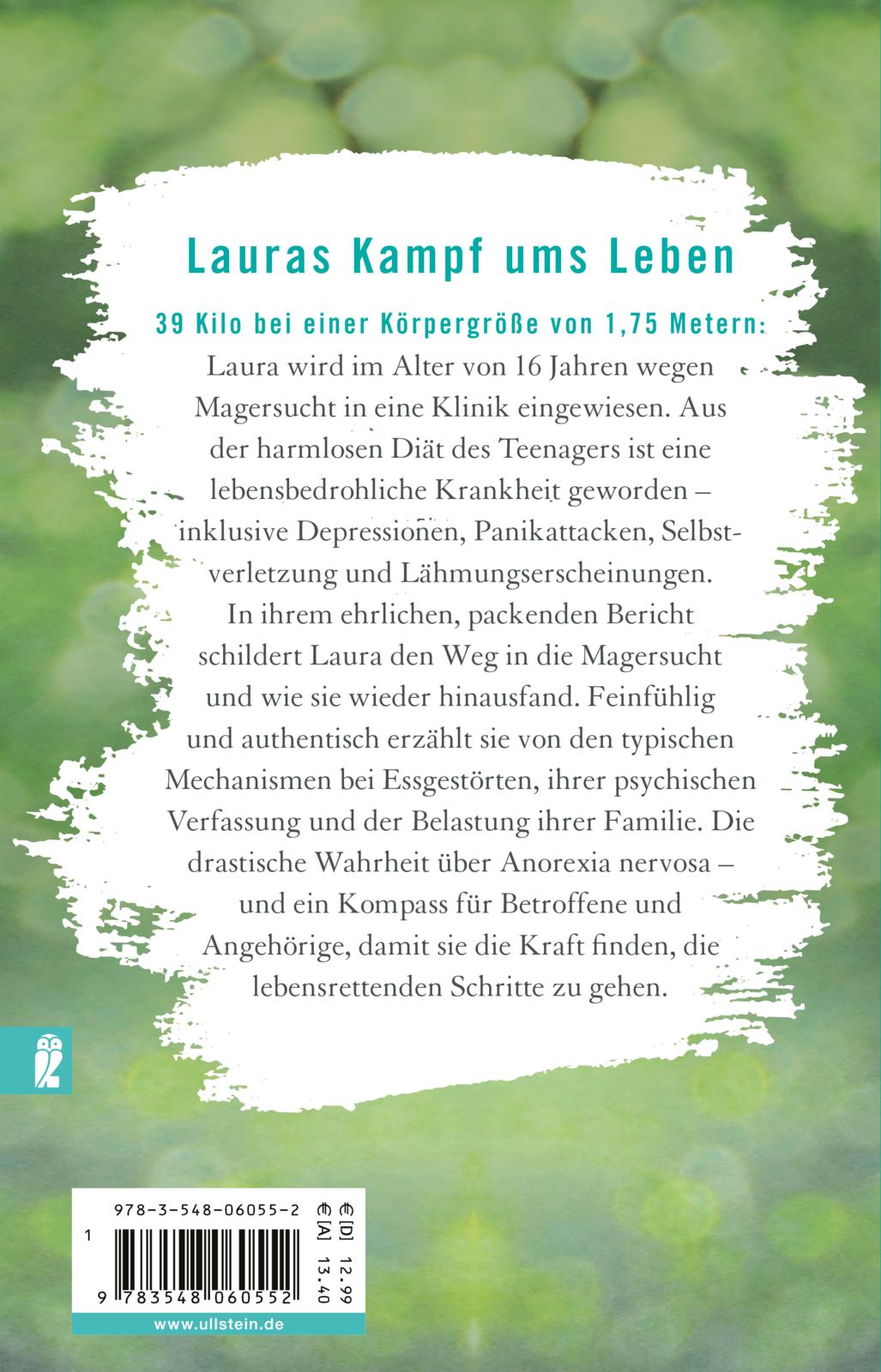 Lauras Kampf ums Leben

39 Kilo bei einer Körpergröße von 1,75 Metern: Laura wird im Alter von 16 Jahren wegen Magersucht in eine Klinik eingewiesen. Aus der harmlosen Diät des Teenagers ist eine lebensbedrohliche Krankheit geworden – inklusive Depressionen, Panikattacken, Selbstverletzung und Lähmungserscheinungen. In ihrem ehrlichen, packenden Bericht schildert Laura den Weg in die Magersucht und wie sie wieder hinausfand. Feinfühlig und authentisch erzählt sie von den typischen Mechanismen bei Essgestörten, ihrer psychischen Verfassung und der Belastung ihrer Familie. Die drastische Wahrheit über Anorexia nervosa – und ein Kompass für Betroffene und Angehörige, damit sie die Kraft finden, die lebensrettenden Schritte zu gehen.

978-3-548-06055-2

1

9 783548 060552

€ [D] 12.99
€ [A] 13.40

www.ullstein.de